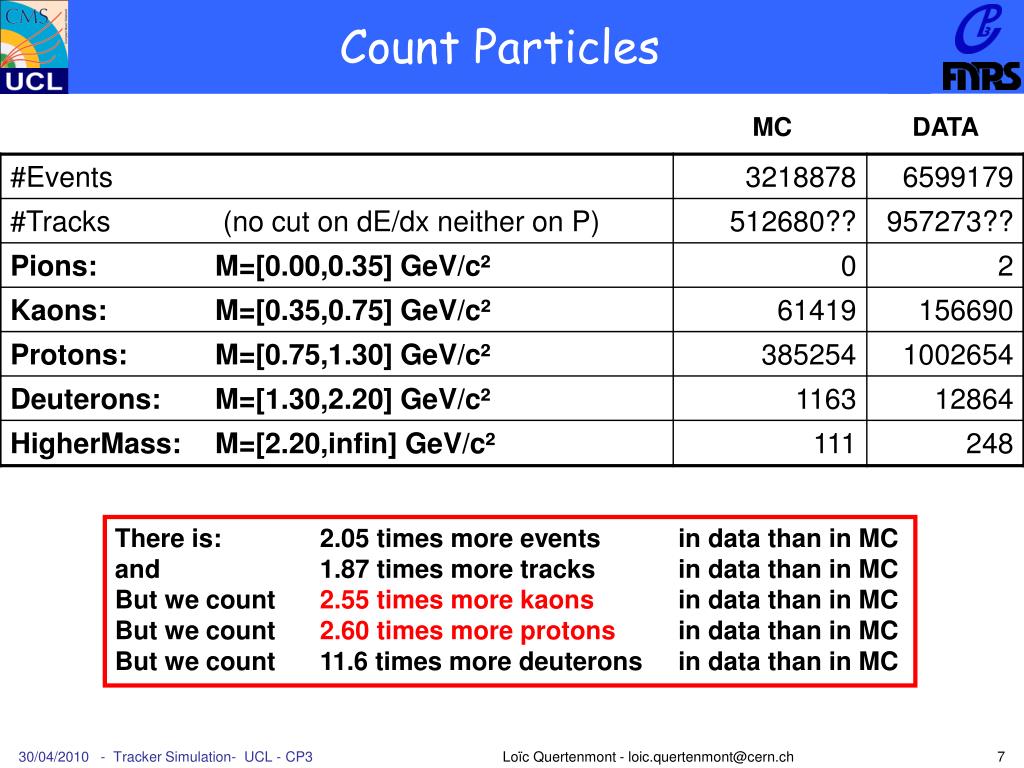 CMS
UCL

Count Particles

CP3
FNRS

| | MC | DATA |
|---|---|---|
| #Events | 3218878 | 6599179 |
| #Tracks (no cut on dE/dx neither on P) | 512680?? | 957273?? |
| **Pions: M=[0.00,0.35] GeV/c²** | 0 | 2 |
| **Kaons: M=[0.35,0.75] GeV/c²** | 61419 | 156690 |
| **Protons: M=[0.75,1.30] GeV/c²** | 385254 | 1002654 |
| **Deuterons: M=[1.30,2.20] GeV/c²** | 1163 | 12864 |
| **HigherMass: M=[2.20,infin] GeV/c²** | 111 | 248 |

There is: 2.05 times more events in data than in MC
and 1.87 times more tracks in data than in MC
But we count 2.55 times more kaons in data than in MC
But we count 2.60 times more protons in data than in MC
But we count 11.6 times more deuterons in data than in MC

30/04/2010 - Tracker Simulation- UCL - CP3

Loïc Quertenmont - loic.quertenmont@cern.ch

7